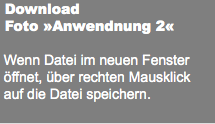 Download
Foto »Anwendnung 2«

Wenn Datei im neuen Fenster öffnet, über rechten Mausklick auf die Datei speichern.